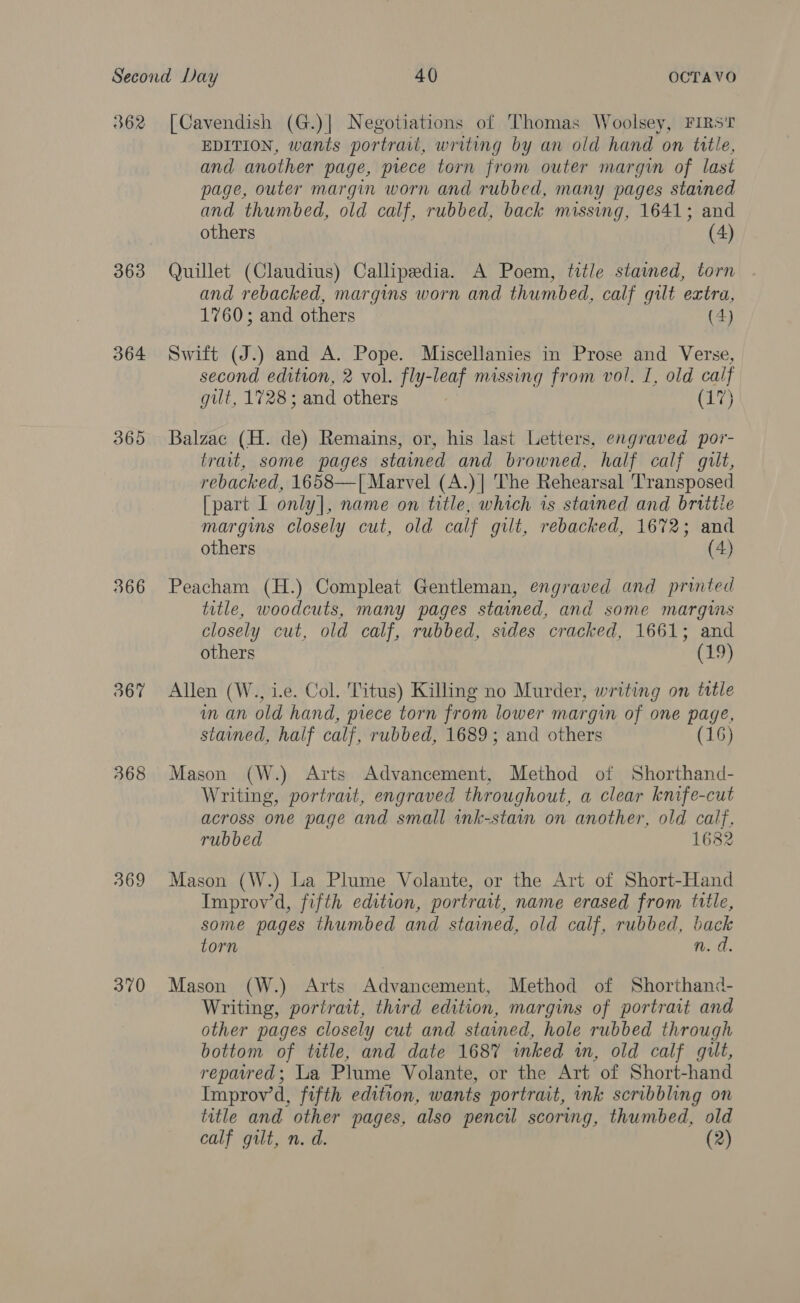 Second Day 40 OCTAVO

362 [Cavendish (G.)] Negotiations of Thomas Woolsey, FIRST EDITION, wants portrait, writing by an old hand on title, and another page, piece torn from outer margin of last page, outer margin worn and rubbed, many pages stained and thumbed, old calf, rubbed, back missing, 1641; and others (4)

363 Quillet (Claudius) Callipædia. A Poem, title stained, torn and rebacked, margins worn and thumbed, calf gilt extra, 1760; and others (4)

364 Swift (J.) and A. Pope. Miscellanies in Prose and Verse, second edition, 2 vol. fly-leaf missing from vol. I, old calf gilt, 1728; and others (17)

365 Balzac (H. de) Remains, or, his last Letters, engraved portrait, some pages stained and browned, half calf gilt, rebacked, 1658—[Marvel (A.)] The Rehearsal Transposed [part I only], name on title, which is stained and brittle margins closely cut, old calf gilt, rebacked, 1672; and others (4)

366 Peacham (H.) Compleat Gentleman, engraved and printed title, woodcuts, many pages stained, and some margins closely cut, old calf, rubbed, sides cracked, 1661; and others (19)

367 Allen (W., i.e. Col. Titus) Killing no Murder, writing on title in an old hand, piece torn from lower margin of one page, stained, half calf, rubbed, 1689; and others (16)

368 Mason (W.) Arts Advancement, Method of Shorthand-Writing, portrait, engraved throughout, a clear knife-cut across one page and small ink-stain on another, old calf, rubbed 1682

369 Mason (W.) La Plume Volante, or the Art of Short-Hand Improv'd, fifth edition, portrait, name erased from title, some pages thumbed and stained, old calf, rubbed, back torn n. d.

370 Mason (W.) Arts Advancement, Method of Shorthand-Writing, portrait, third edition, margins of portrait and other pages closely cut and stained, hole rubbed through bottom of title, and date 1687 inked in, old calf gilt, repaired; La Plume Volante, or the Art of Short-hand Improv'd, fifth edition, wants portrait, ink scribbling on title and other pages, also pencil scoring, thumbed, old calf gilt, n. d. (2)